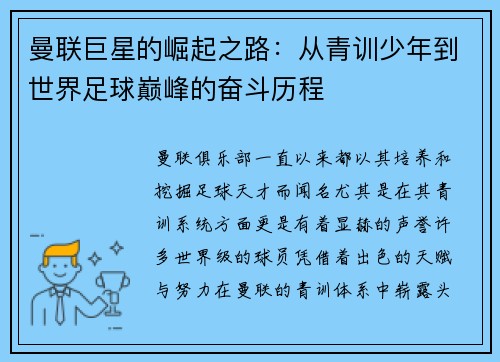 曼联巨星的崛起之路：从青训少年到世界足球巅峰的奋斗历程

曼联俱乐部一直以来都以其培养和挖掘足球天才而闻名尤其是在其青训系统方面更是有着显赫的声誉许多世界级的球员凭借着出色的天赋与努力在曼联的青训体系中崭露头